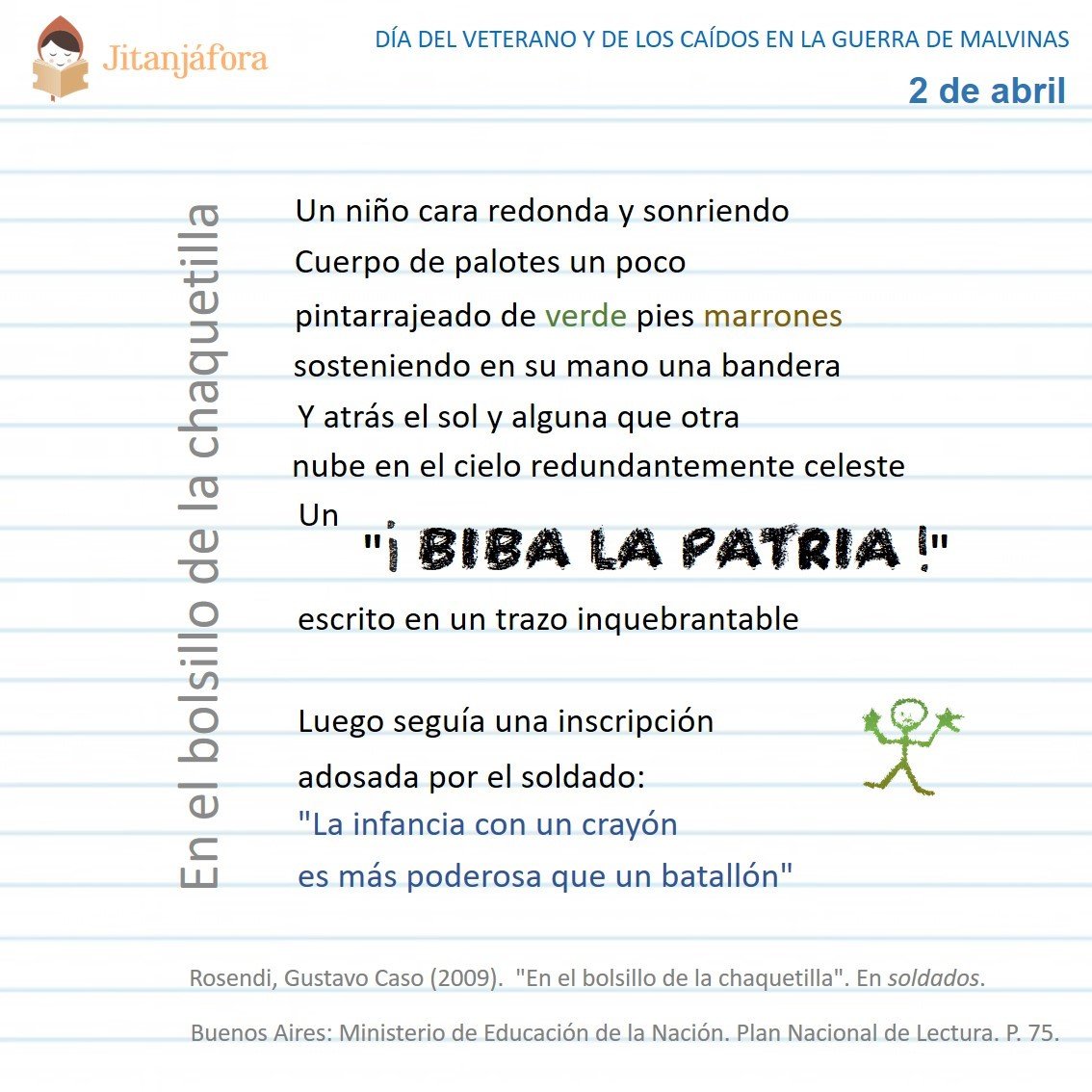 Jitanjáfora

DÍA DEL VETERANO Y DE LOS CAÍDOS EN LA GUERRA DE MALVINAS

2 de abril

En el bolsillo de la chaquetilla

Un niño cara redonda y sonriendo
Cuerpo de palotes un poco
pintarrajeado de verde pies marrones
sosteniendo en su mano una bandera
Y atrás el sol y alguna que otra
nube en el cielo redundantemente celeste
Un
"¡ BIBA LA PATRIA !"
escrito en un trazo inquebrantable

Luego seguía una inscripción
adosada por el soldado:
"La infancia con un crayón
es más poderosa que un batallón"

Rosendi, Gustavo Caso (2009). "En el bolsillo de la chaquetilla". En soldados.

Buenos Aires: Ministerio de Educación de la Nación. Plan Nacional de Lectura. P. 75.